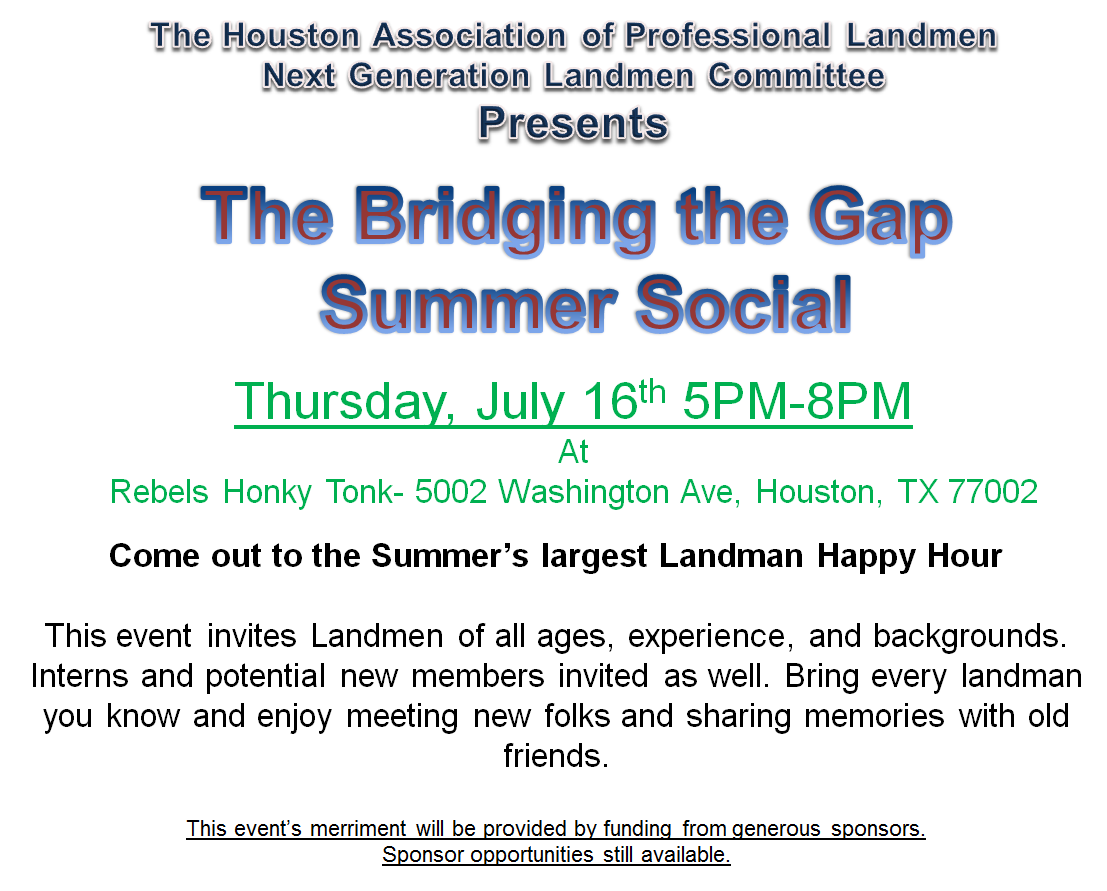 The Houston Association of Professional Landmen
Next Generation Landmen Committee
Presents

The Bridging the Gap
Summer Social

Thursday, July 16th 5PM-8PM
At
Rebels Honky Tonk- 5002 Washington Ave, Houston, TX 77002

Come out to the Summer's largest Landman Happy Hour

This event invites Landmen of all ages, experience, and backgrounds. Interns and potential new members invited as well. Bring every landman you know and enjoy meeting new folks and sharing memories with old friends.

This event's merriment will be provided by funding from generous sponsors.
Sponsor opportunities still available.